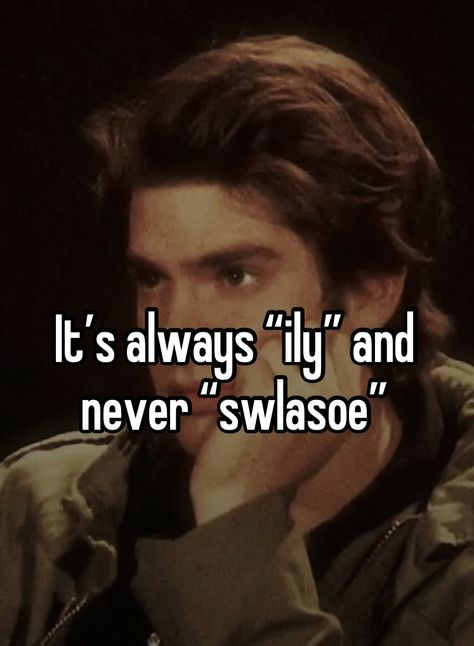 It's always "ily" and never "swlasoe"